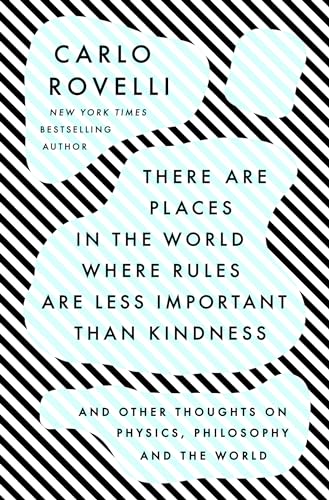 CARLO ROVELLI

NEW YORK TIMES BESTSELLING AUTHOR

THERE ARE PLACES IN THE WORLD WHERE RULES ARE LESS IMPORTANT THAN KINDNESS

AND OTHER THOUGHTS ON PHYSICS, PHILOSOPHY AND THE WORLD